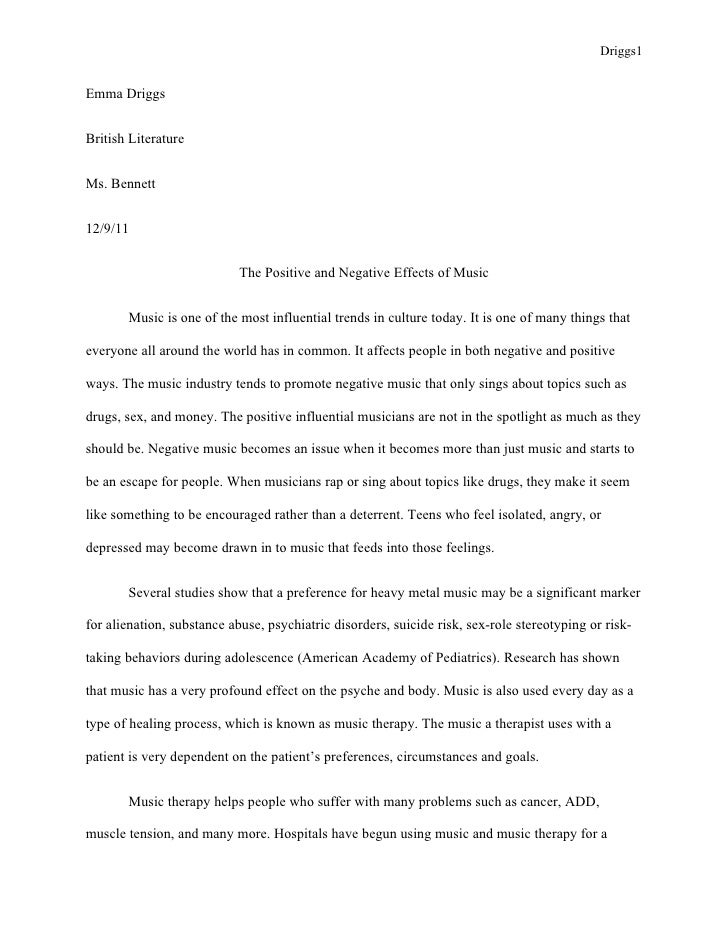 Driggs1

Emma Driggs

British Literature

Ms. Bennett

12/9/11

The Positive and Negative Effects of Music

Music is one of the most influential trends in culture today. It is one of many things that everyone all around the world has in common. It affects people in both negative and positive ways. The music industry tends to promote negative music that only sings about topics such as drugs, sex, and money. The positive influential musicians are not in the spotlight as much as they should be. Negative music becomes an issue when it becomes more than just music and starts to be an escape for people. When musicians rap or sing about topics like drugs, they make it seem like something to be encouraged rather than a deterrent. Teens who feel isolated, angry, or depressed may become drawn in to music that feeds into those feelings.

Several studies show that a preference for heavy metal music may be a significant marker for alienation, substance abuse, psychiatric disorders, suicide risk, sex-role stereotyping or risk-taking behaviors during adolescence (American Academy of Pediatrics). Research has shown that music has a very profound effect on the psyche and body. Music is also used every day as a type of healing process, which is known as music therapy. The music a therapist uses with a patient is very dependent on the patient's preferences, circumstances and goals.

Music therapy helps people who suffer with many problems such as cancer, ADD, muscle tension, and many more. Hospitals have begun using music and music therapy for a